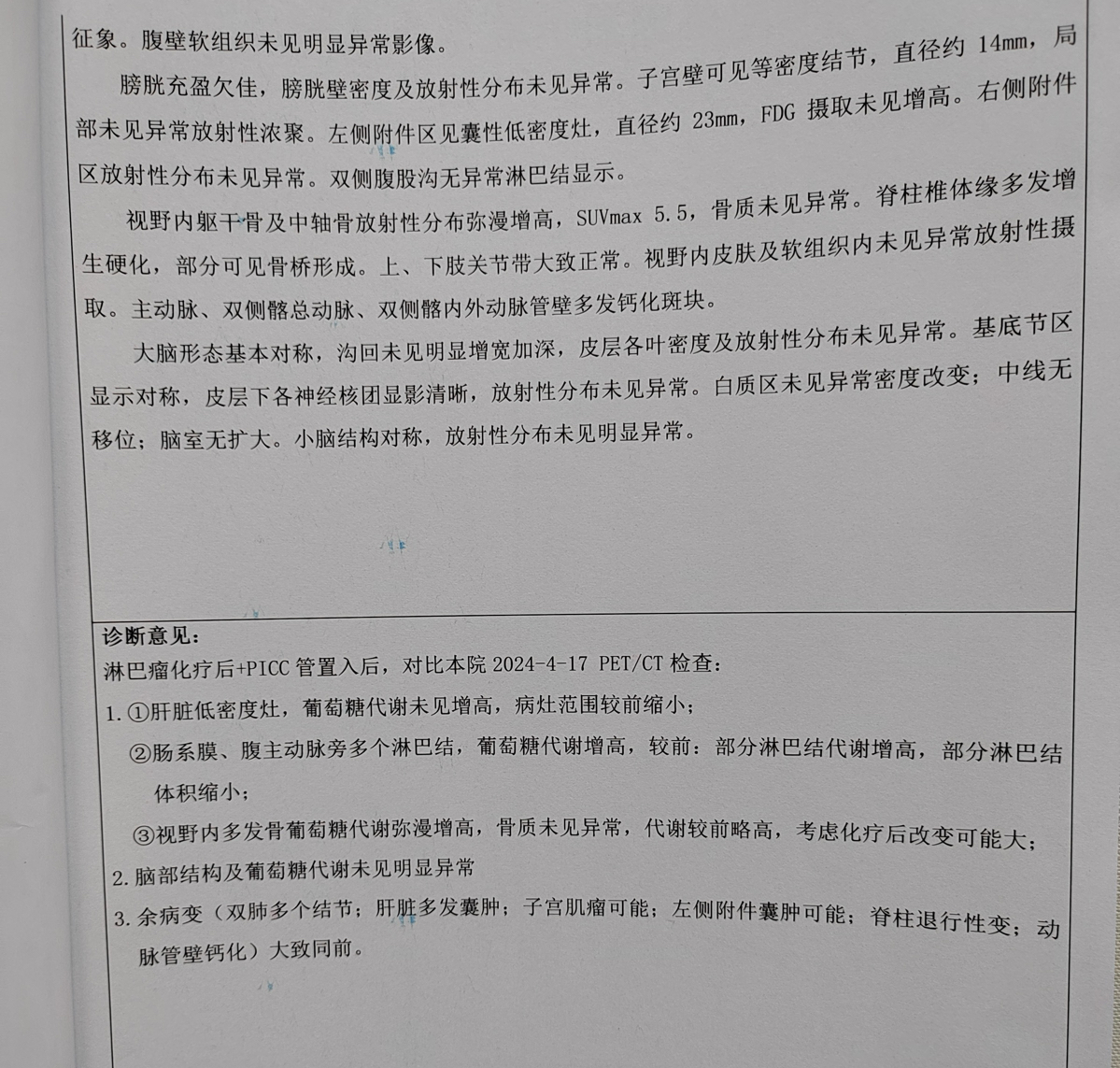 征象。腹壁软组织未见明显异常影像。

膀胱充盈欠佳，膀胱壁密度及放射性分布未见异常。子宫壁可见等密度结节，直径约 14mm，局部未见异常放射性浓聚。左侧附件区见囊性低密度灶，直径约 23mm，FDG 摄取未见增高。右侧附件区放射性分布未见异常。双侧腹股沟无异常淋巴结显示。

视野内躯干骨及中轴骨放射性分布弥漫增高，SUVmax 5.5，骨质未见异常。脊柱椎体缘多发增生硬化，部分可见骨桥形成。上、下肢关节带大致正常。视野内皮肤及软组织内未见异常放射性摄取。主动脉、双侧髂总动脉、双侧髂内外动脉管壁多发钙化斑块。

大脑形态基本对称，沟回未见明显增宽加深，皮层各叶密度及放射性分布未见异常。基底节区显示对称，皮层下各神经核团显影清晰，放射性分布未见异常。白质区未见异常密度改变；中线无移位；脑室无扩大。小脑结构对称，放射性分布未见明显异常。

诊断意见：
淋巴瘤化疗后+PICC 管置入后，对比本院 2024-4-17 PET/CT 检查：
1. ①肝脏低密度灶，葡萄糖代谢未见增高，病灶范围较前缩小；
②肠系膜、腹主动脉旁多个淋巴结，葡萄糖代谢增高，较前：部分淋巴结代谢增高，部分淋巴结体积缩小；
③视野内多发骨葡萄糖代谢弥漫增高，骨质未见异常，代谢较前略高，考虑化疗后改变可能大；
2. 脑部结构及葡萄糖代谢未见明显异常
3. 余病变（双肺多个结节；肝脏多发囊肿；子宫肌瘤可能；左侧附件囊肿可能；脊柱退行性变；动脉管壁钙化）大致同前。